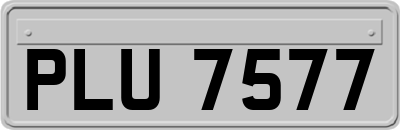 PLU 7577